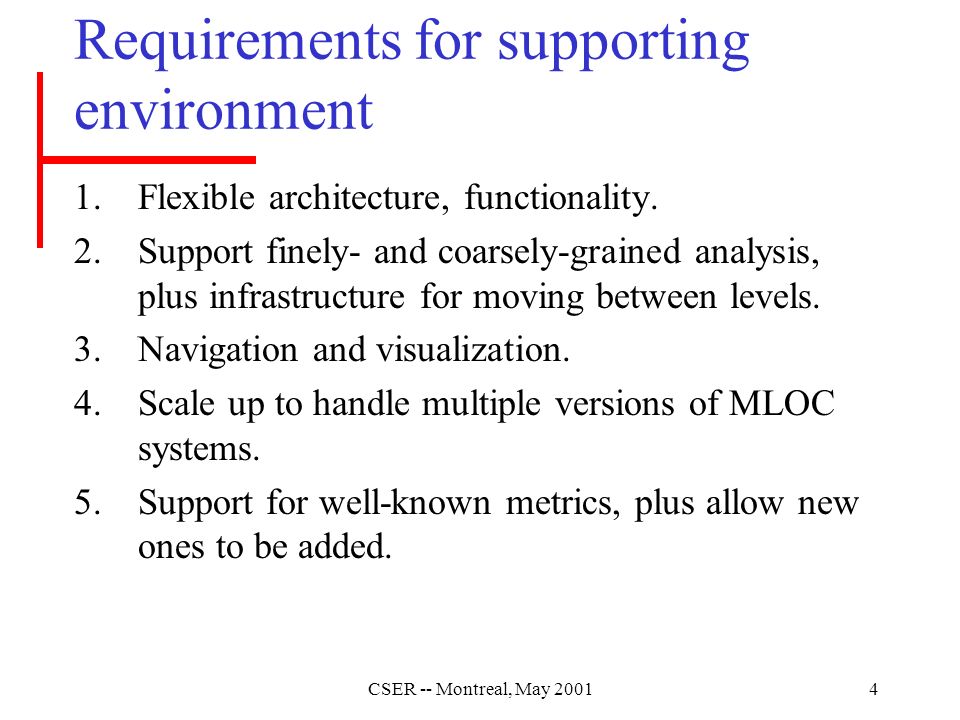 Requirements for supporting environment

1. Flexible architecture, functionality.
2. Support finely- and coarsely-grained analysis, plus infrastructure for moving between levels.
3. Navigation and visualization.
4. Scale up to handle multiple versions of MLOC systems.
5. Support for well-known metrics, plus allow new ones to be added.

CSER -- Montreal, May 2001

4